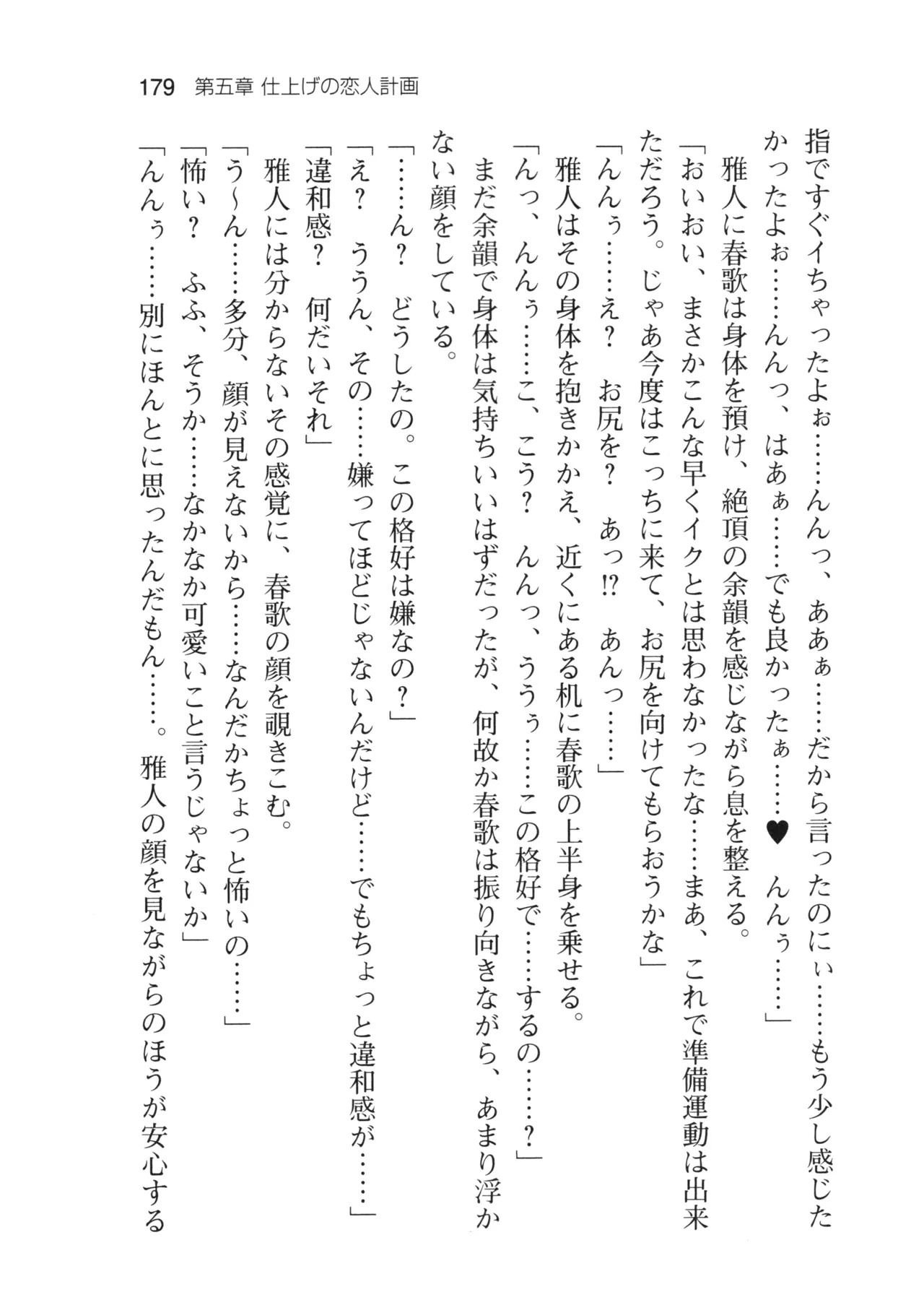 179 第五章 仕上げの恋人計画

指ですぐイちゃったよぉ……んんっ、あぁぁ……だから言ったのにぃ……もう少し感じたかったよぉ……んんっ、はぁぁ……でも良かったぁ……♥ んんぅ……」

雅人に春歌は身体を預け、絶頂の余韻を感じながら息を整える。

「おいおい、まさかこんな早くイクとは思わなかったな……まあ、これで準備運動は出来ただろう。じゃあ今度はこっちに来て、お尻を向けてもらおうかな」

「んんぅ……え？ お尻を？ あっ!? あんっ……」

雅人はその身体を抱きかかえ、近くにある机に春歌の上半身を乗せる。

「んっ、んんぅ……こ、こう？ んんっ、ううぅ……この格好で……するの……？」

まだ余韻で身体は気持ちいいはずだったが、何故か春歌は振り向きながら、あまり浮かない顔をしている。

「……ん？ どうしたの。この格好は嫌なの？」

「え？ ううん、その……嫌ってほどじゃないんだけど……でもちょっと違和感が……」

「違和感？ 何だいそれ」

雅人には分からないその感覚に、春歌の顔を覗きこむ。

「う～ん……多分、顔が見えないから……なんだかちょっと怖いの……」

「怖い？ ふふ、そうか……なかなか可愛いこと言うじゃないか」

「んんぅ……別にほんとに思ったんだもん……。雅人の顔を見ながらのほうが安心する